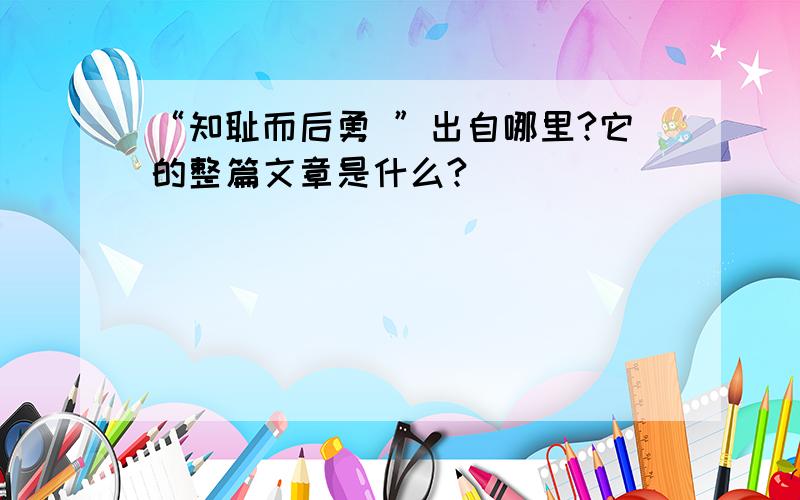 “知耻而后勇 ”出自哪里?它的整篇文章是什么?